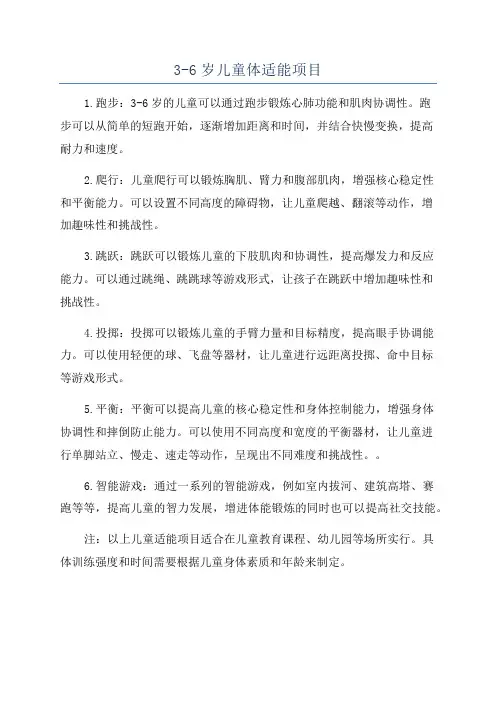 3-6 岁儿童体适能项目

1.跑步：3-6 岁的儿童可以通过跑步锻炼心肺功能和肌肉协调性。跑步可以从简单的短跑开始，逐渐增加距离和时间，并结合快慢变换，提高耐力和速度。

2.爬行：儿童爬行可以锻炼胸肌、臂力和腹部肌肉，增强核心稳定性和平衡能力。可以设置不同高度的障碍物，让儿童爬越、翻滚等动作，增加趣味性和挑战性。

3.跳跃：跳跃可以锻炼儿童的下肢肌肉和协调性，提高爆发力和反应能力。可以通过跳绳、跳跳球等游戏形式，让孩子在跳跃中增加趣味性和挑战性。

4.投掷：投掷可以锻炼儿童的手臂力量和目标精度，提高眼手协调能力。可以使用轻便的球、飞盘等器材，让儿童进行远距离投掷、命中目标等游戏形式。

5.平衡：平衡可以提高儿童的核心稳定性和身体控制能力，增强身体协调性和摔倒防止能力。可以使用不同高度和宽度的平衡器材，让儿童进行单脚站立、慢走、速走等动作，呈现出不同难度和挑战性。。

6.智能游戏：通过一系列的智能游戏，例如室内拔河、建筑高塔、赛跑等等，提高儿童的智力发展，增进体能锻炼的同时也可以提高社交技能。

注：以上儿童适能项目适合在儿童教育课程、幼儿园等场所实行。具体训练强度和时间需要根据儿童身体素质和年龄来制定。